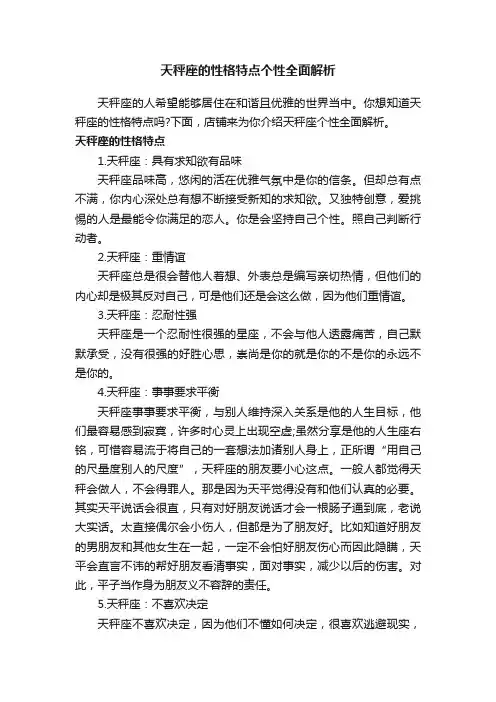 天秤座的性格特点个性全面解析

天秤座的人希望能够居住在和谐且优雅的世界当中。你想知道天秤座的性格特点吗?下面，店铺来为你介绍天秤座个性全面解析。

天秤座的性格特点

1.天秤座：具有求知欲有品味

天秤座品味高，悠闲的活在优雅气氛中是你的信条。但却总有点不满，你内心深处总有想不断接受新知的求知欲。又独特创意，爱挑惕的人是最能令你满足的恋人。你是会坚持自己个性。照自己判断行动者。

2.天秤座：重情谊

天秤座总是很会替他人着想、外表总是编写亲切热情，但他们的内心却是极其反对自己，可是他们还是会这么做，因为他们重情谊。

3.天秤座：忍耐性强

天秤座是一个忍耐性很强的星座，不会与他人透露痛苦，自己默默承受，没有很强的好胜心思，崇尚是你的就是你的不是你的永远不是你的。

4.天秤座：事事要求平衡

天秤座事事要求平衡，与别人维持深入关系是他的人生目标，他们最容易感到寂寞，许多时心灵上出现空虚;虽然分享是他的人生座右铭，可惜容易流于将自己的一套想法加诸别人身上，正所谓“用自己的尺量度别人的尺度”，天秤座的朋友要小心这点。一般人都觉得天秤会做人，不会得罪人。那是因为天平觉得没有和他们认真的必要。其实天平说话会很直，只有对好朋友说话才会一根肠子通到底，老说大实话。太直接偶尔会小伤人，但都是为了朋友好。比如知道好朋友的男朋友和其他女生在一起，一定不会怕好朋友伤心而因此隐瞒，天平会直言不讳的帮好朋友看清事实，面对事实，减少以后的伤害。对此，平子当作身为朋友义不容辞的责任。

5.天秤座：不喜欢决定

天秤座不喜欢决定，因为他们不懂如何决定，很喜欢逃避现实，